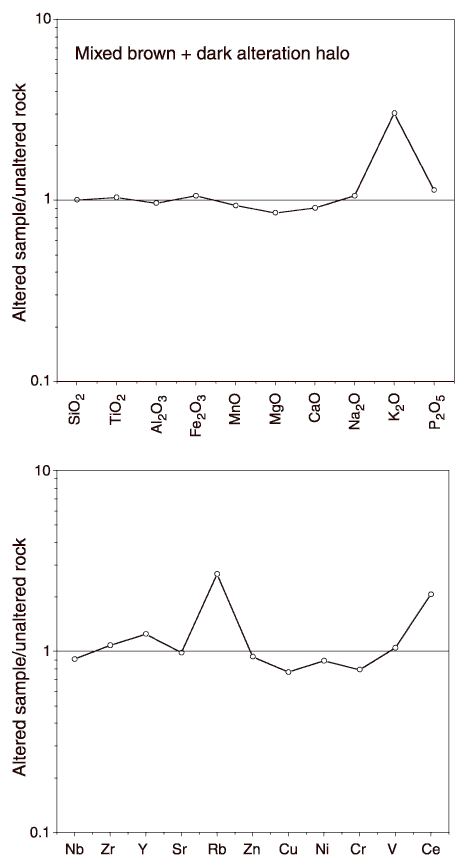 10

Mixed brown + dark alteration halo

Altered sample/unaltered rock

1

0.1

$SiO_2$ $TiO_2$ $Al_2O_3$ $Fe_2O_3$ MnO MgO CaO $Na_2O$ $K_2O$ $P_2O_5$

10

Altered sample/unaltered rock

1

0.1

Nb Zr Y Sr Rb Zn Cu Ni Cr V Ce